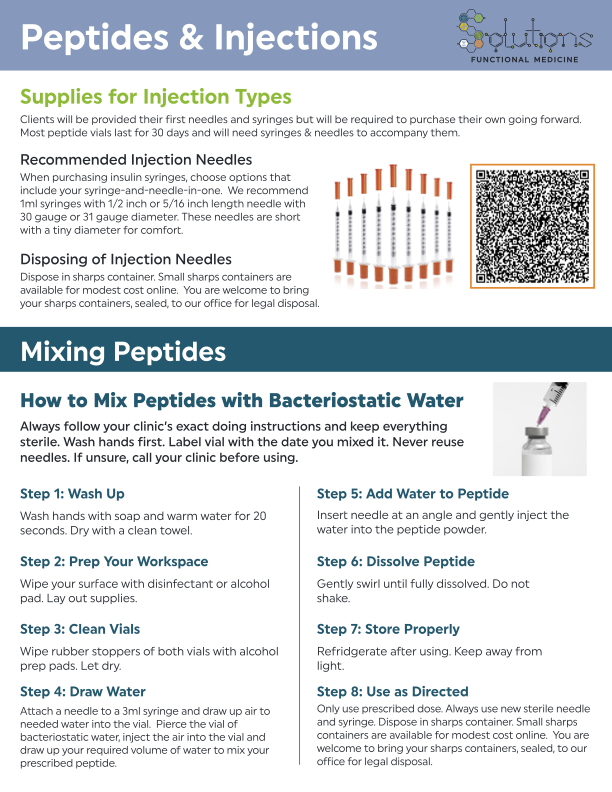 Peptides & Injections

Solutions
FUNCTIONAL MEDICINE

Supplies for Injection Types

Clients will be provided their first needles and syringes but will be required to purchase their own going forward. Most peptide vials last for 30 days and will need syringes & needles to accompany them.

Recommended Injection Needles

When purchasing insulin syringes, choose options that include your syringe-and-needle-in-one. We recommend 1ml syringes with 1/2 inch or 5/16 inch length needle with 30 gauge or 31 gauge diameter. These needles are short with a tiny diameter for comfort.

Disposing of Injection Needles

Dispose in sharps container. Small sharps containers are available for modest cost online. You are welcome to bring your sharps containers, sealed, to our office for legal disposal.

Mixing Peptides

How to Mix Peptides with Bacteriostatic Water

Always follow your clinic's exact doing instructions and keep everything sterile. Wash hands first. Label vial with the date you mixed it. Never reuse needles. If unsure, call your clinic before using.

Step 1: Wash Up

Wash hands with soap and warm water for 20 seconds. Dry with a clean towel.

Step 2: Prep Your Workspace

Wipe your surface with disinfectant or alcohol pad. Lay out supplies.

Step 3: Clean Vials

Wipe rubber stoppers of both vials with alcohol prep pads. Let dry.

Step 4: Draw Water

Attach a needle to a 3ml syringe and draw up air to needed water into the vial. Pierce the vial of bacteriostatic water, inject the air into the vial and draw up your required volume of water to mix your prescribed peptide.

Step 5: Add Water to Peptide

Insert needle at an angle and gently inject the water into the peptide powder.

Step 6: Dissolve Peptide

Gently swirl until fully dissolved. Do not shake.

Step 7: Store Properly

Refridgerate after using. Keep away from light.

Step 8: Use as Directed

Only use prescribed dose. Always use new sterile needle and syringe. Dispose in sharps container. Small sharps containers are available for modest cost online. You are welcome to bring your sharps containers, sealed, to our office for legal disposal.